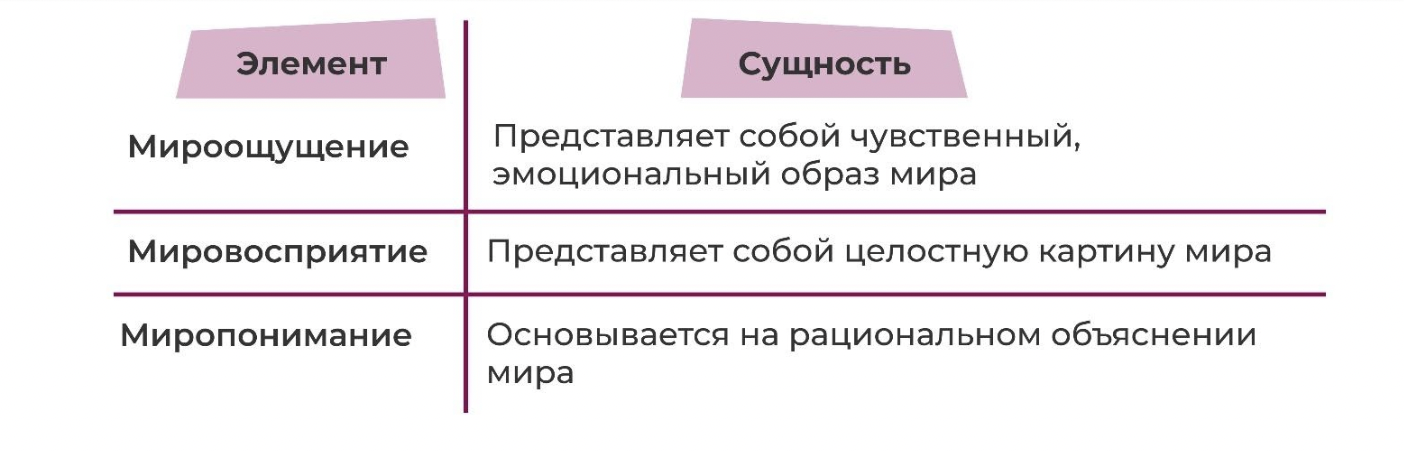 | Элемент | Сущность |
|---|---|
| Мироощущение | Представляет собой чувственный, эмоциональный образ мира |
| Мировосприятие | Представляет собой целостную картину мира |
| Миропонимание | Основывается на рациональном объяснении мира |